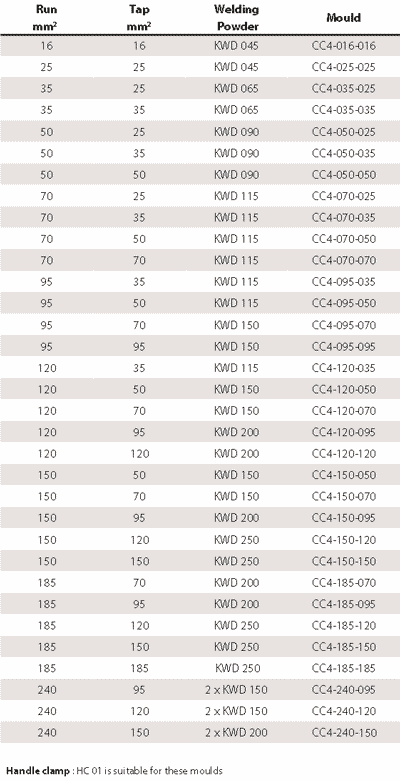 | Run mm² | Tap mm² | Welding Powder | Mould |
|---|---|---|---|
| 16 | 16 | KWD 045 | CC4-016-016 |
| 25 | 25 | KWD 045 | CC4-025-025 |
| 35 | 25 | KWD 065 | CC4-035-025 |
| 35 | 35 | KWD 065 | CC4-035-035 |
| 50 | 25 | KWD 090 | CC4-050-025 |
| 50 | 35 | KWD 090 | CC4-050-035 |
| 50 | 50 | KWD 090 | CC4-050-050 |
| 70 | 25 | KWD 115 | CC4-070-025 |
| 70 | 35 | KWD 115 | CC4-070-035 |
| 70 | 50 | KWD 115 | CC4-070-050 |
| 70 | 70 | KWD 115 | CC4-070-070 |
| 95 | 35 | KWD 115 | CC4-095-035 |
| 95 | 50 | KWD 115 | CC4-095-050 |
| 95 | 70 | KWD 150 | CC4-095-070 |
| 95 | 95 | KWD 150 | CC4-095-095 |
| 120 | 35 | KWD 115 | CC4-120-035 |
| 120 | 50 | KWD 150 | CC4-120-050 |
| 120 | 70 | KWD 150 | CC4-120-070 |
| 120 | 95 | KWD 200 | CC4-120-095 |
| 120 | 120 | KWD 200 | CC4-120-120 |
| 150 | 50 | KWD 150 | CC4-150-050 |
| 150 | 70 | KWD 150 | CC4-150-070 |
| 150 | 95 | KWD 200 | CC4-150-095 |
| 150 | 120 | KWD 250 | CC4-150-120 |
| 150 | 150 | KWD 250 | CC4-150-150 |
| 185 | 70 | KWD 200 | CC4-185-070 |
| 185 | 95 | KWD 200 | CC4-185-095 |
| 185 | 120 | KWD 250 | CC4-185-120 |
| 185 | 150 | KWD 250 | CC4-185-150 |
| 185 | 185 | KWD 250 | CC4-185-185 |
| 240 | 95 | 2 x KWD 150 | CC4-240-095 |
| 240 | 120 | 2 x KWD 150 | CC4-240-120 |
| 240 | 150 | 2 x KWD 200 | CC4-240-150 |

Handle clamp : HC 01 is suitable for these moulds